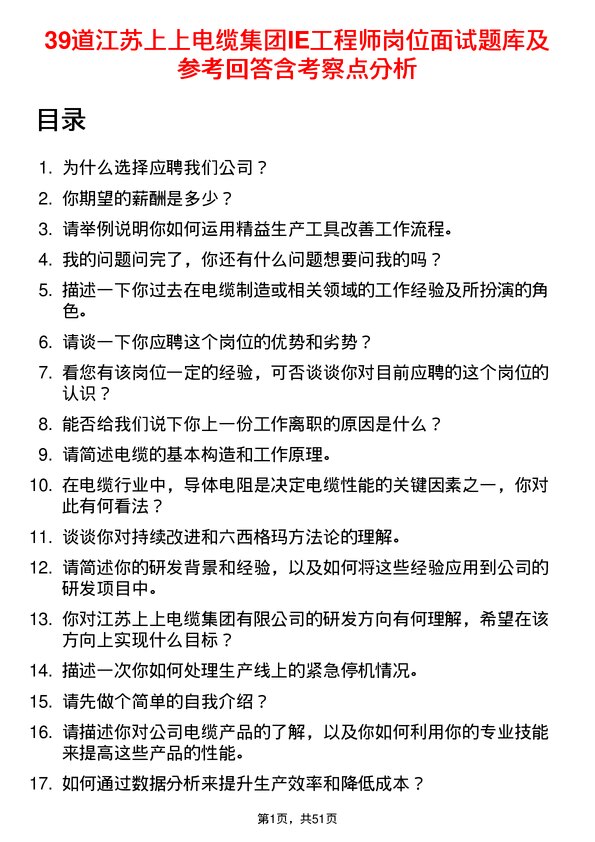 39道江苏上上电缆集团IE工程师岗位面试题库及参考回答含考察点分析

目录

1. 为什么选择应聘我们公司？
2. 你期望的薪酬是多少？
3. 请举例说明你如何运用精益生产工具改善工作流程。
4. 我的问题问完了，你还有什么问题想要问我的吗？
5. 描述一下你过去在电缆制造或相关领域的工作经验及所扮演的角色。
6. 请谈一下你应聘这个岗位的优势和劣势？
7. 看您有该岗位一定的经验，可否谈谈你对目前应聘的这个岗位的认识？
8. 能否给我们说下你上一份工作离职的原因是什么？
9. 请简述电缆的基本构造和工作原理。
10. 在电缆行业中，导体电阻是决定电缆性能的关键因素之一，你对此有何看法？
11. 谈谈你对持续改进和六西格玛方法论的理解。
12. 请简述你的研发背景和经验，以及如何将这些经验应用到公司的研发项目中。
13. 你对江苏上上电缆集团有限公司的研发方向有何理解，希望在该方向上实现什么目标？
14. 描述一次你如何处理生产线上的紧急停机情况。
15. 请先做个简单的自我介绍？
16. 请描述你对公司电缆产品的了解，以及你如何利用你的专业技能来提高这些产品的性能。
17. 如何通过数据分析来提升生产效率和降低成本？

第1页，共51页